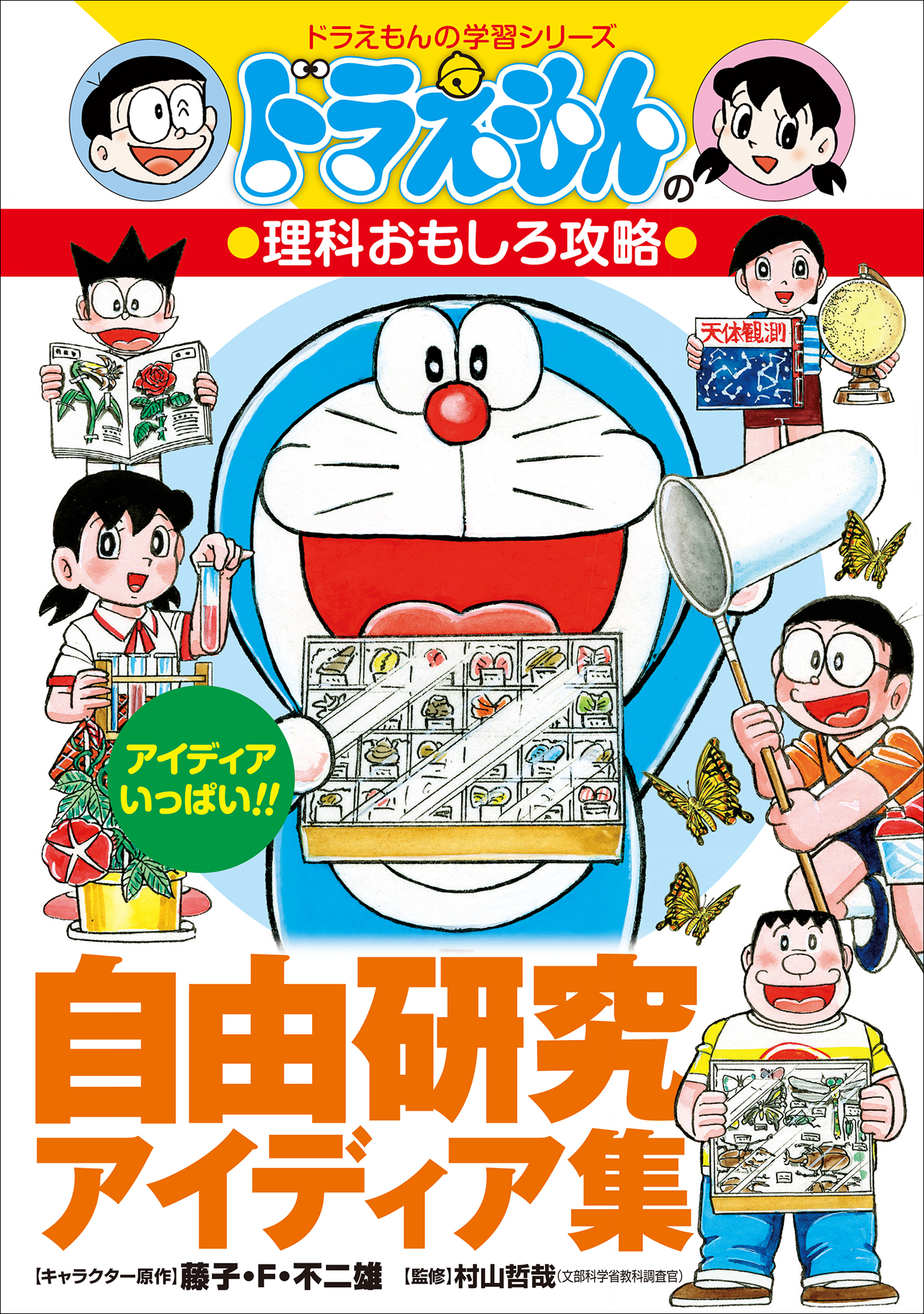 ドラえもんの学習シリーズ

ドラえもんの

●理科おもしろ攻略●

天体観測

アイディアいっぱい!!

自由研究アイディア集

【キャラクター原作】藤子・F・不二雄 【監修】村山哲哉(文部科学省教科調査官)